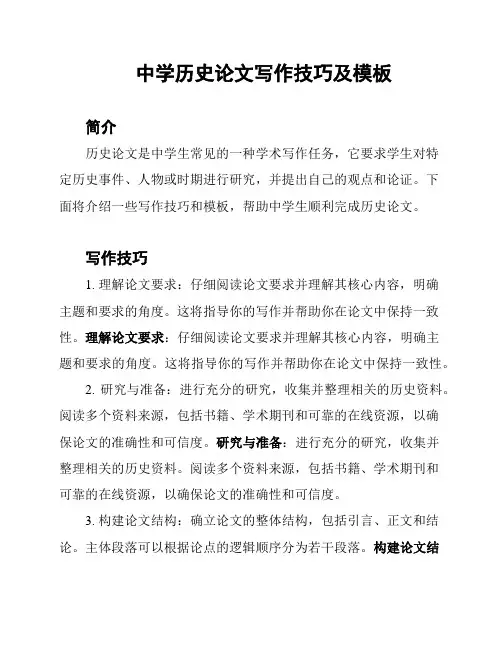 中学历史论文写作技巧及模板

简介

历史论文是中学生常见的一种学术写作任务，它要求学生对特定历史事件、人物或时期进行研究，并提出自己的观点和论证。下面将介绍一些写作技巧和模板，帮助中学生顺利完成历史论文。

写作技巧

1. 理解论文要求：仔细阅读论文要求并理解其核心内容，明确主题和要求的角度。这将指导你的写作并帮助你在论文中保持一致性。理解论文要求：仔细阅读论文要求并理解其核心内容，明确主题和要求的角度。这将指导你的写作并帮助你在论文中保持一致性。

2. 研究与准备：进行充分的研究，收集并整理相关的历史资料。阅读多个资料来源，包括书籍、学术期刊和可靠的在线资源，以确保论文的准确性和可信度。研究与准备：进行充分的研究，收集并整理相关的历史资料。阅读多个资料来源，包括书籍、学术期刊和可靠的在线资源，以确保论文的准确性和可信度。

3. 构建论文结构：确立论文的整体结构，包括引言、正文和结论。主体段落可以根据论点的逻辑顺序分为若干段落。构建论文结